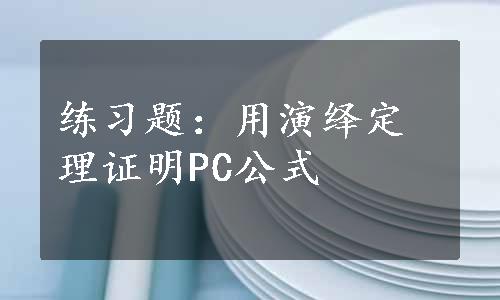 练习题：用演绎定理证明PC公式